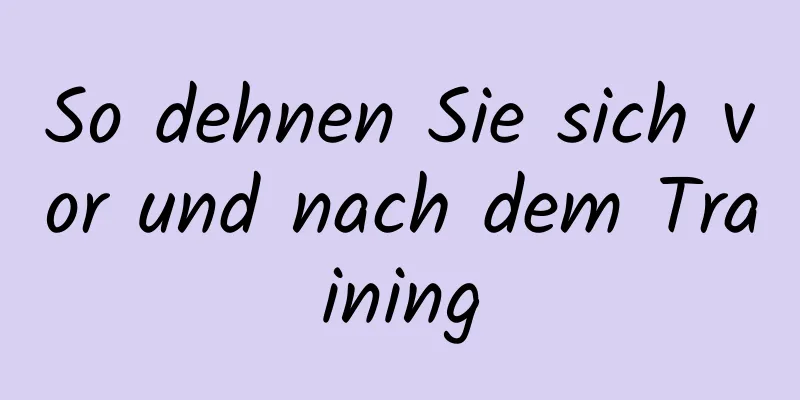 So dehnen Sie sich vor und nach dem Training